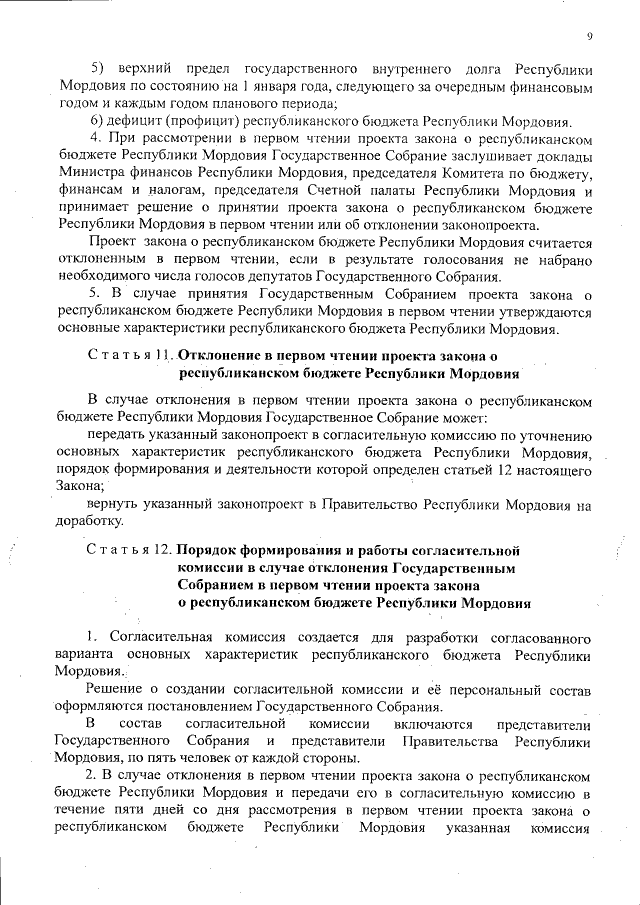 9

5) верхний предел государственного внутреннего долга Республики Мордовия по состоянию на 1 января года, следующего за очередным финансовым годом и каждым годом планового периода;

6) дефицит (профицит) республиканского бюджета Республики Мордовия.

4. При рассмотрении в первом чтении проекта закона о республиканском бюджете Республики Мордовия Государственное Собрание заслушивает доклады Министра финансов Республики Мордовия, председателя Комитета по бюджету, финансам и налогам, председателя Счетной палаты Республики Мордовия и принимает решение о принятии проекта закона о республиканском бюджете Республики Мордовия в первом чтении или об отклонении законопроекта.

Проект закона о республиканском бюджете Республики Мордовия считается отклоненным в первом чтении, если в результате голосования не набрано необходимого числа голосов депутатов Государственного Собрания.

5. В случае принятия Государственным Собранием проекта закона о республиканском бюджете Республики Мордовия в первом чтении утверждаются основные характеристики республиканского бюджета Республики Мордовия.

Статья 11. Отклонение в первом чтении проекта закона о республиканском бюджете Республики Мордовия

В случае отклонения в первом чтении проекта закона о республиканском бюджете Республики Мордовия Государственное Собрание может:

передать указанный законопроект в согласительную комиссию по уточнению основных характеристик республиканского бюджета Республики Мордовия, порядок формирования и деятельности которой определен статьей 12 настоящего Закона;

вернуть указанный законопроект в Правительство Республики Мордовия на доработку.

Статья 12. Порядок формирования и работы согласительной комиссии в случае отклонения Государственным Собранием в первом чтении проекта закона о республиканском бюджете Республики Мордовия

1. Согласительная комиссия создается для разработки согласованного варианта основных характеристик республиканского бюджета Республики Мордовия.

Решение о создании согласительной комиссии и её персональный состав оформляются постановлением Государственного Собрания.

В состав согласительной комиссии включаются представители Государственного Собрания и представители Правительства Республики Мордовия, по пять человек от каждой стороны.

2. В случае отклонения в первом чтении проекта закона о республиканском бюджете Республики Мордовия и передачи его в согласительную комиссию в течение пяти дней со дня рассмотрения в первом чтении проекта закона о республиканском бюджете Республики Мордовия указанная комиссия